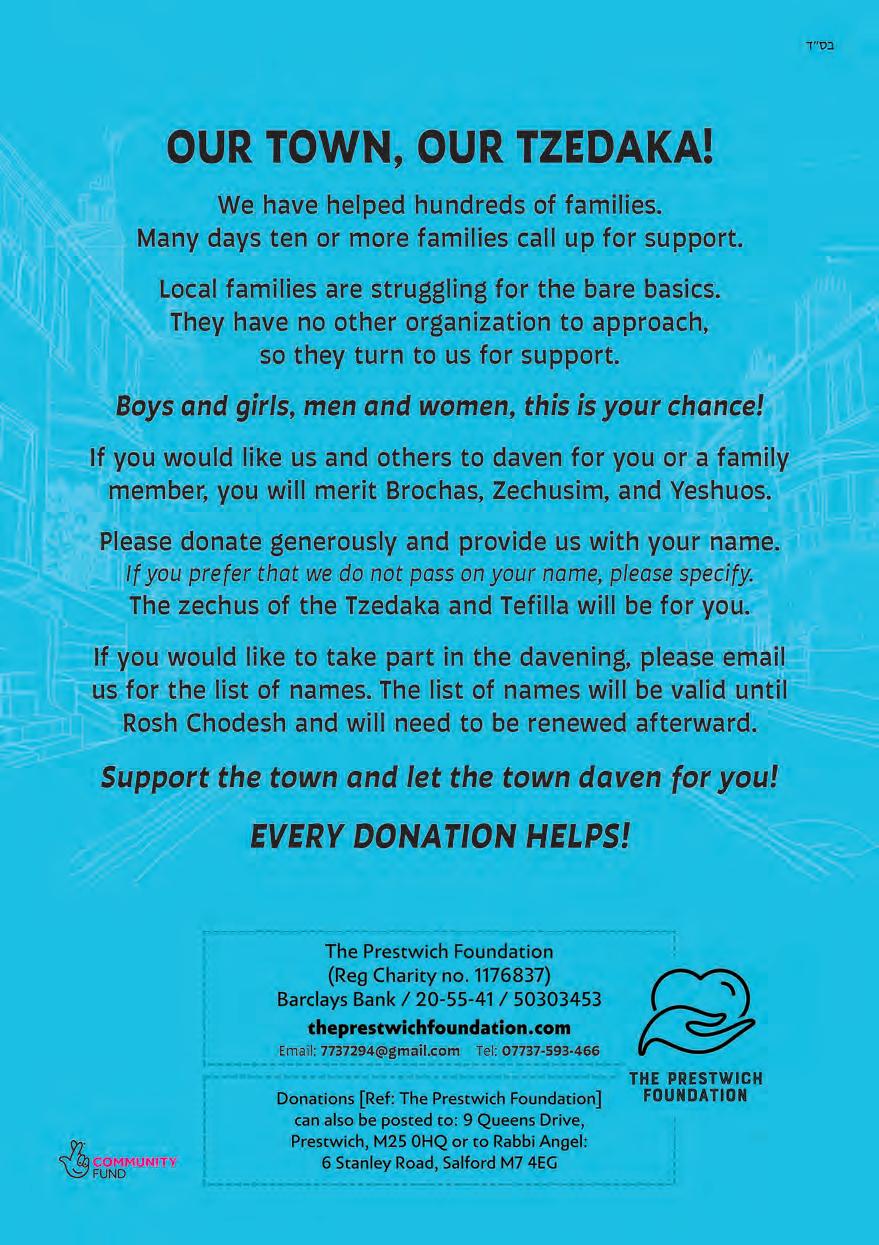 בס"ד

OUR TOWN, OUR TZEDAKA!

We have helped hundreds of families. Many days ten or more families call up for support.

Local families are struggling for the bare basics. They have no other organization to approach, so they turn to us for support.

Boys and girls, men and women, this is your chance!

If you would like us and others to daven for you or a family member, you will merit Brochas, Zechusim, and Yeshuos.

Please donate generously and provide us with your name. If you prefer that we do not pass on your name, please specify. The zechus of the Tzedaka and Tefilla will be for you.

If you would like to take part in the davening, please email us for the list of names. The list of names will be valid until Rosh Chodesh and will need to be renewed afterward.

Support the town and let the town daven for you!

EVERY DONATION HELPS!

The Prestwich Foundation
(Reg Charity no. 1176837)
Barclays Bank / 20-55-41 / 50303453
theprestwichfoundation.com
Email: 7737294@gmail.com Tel: 07737-593-466

Donations [Ref: The Prestwich Foundation] can also be posted to: 9 Queens Drive, Prestwich, M25 0HQ or to Rabbi Angel: 6 Stanley Road, Salford M7 4EG

THE PRESTWICH FOUNDATION

COMMUNITY FUND